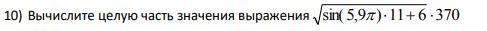 10) Вычислите целую часть значения выражения $\sqrt{\sin(5{,}9\pi)\cdot 11+6}\cdot 370$